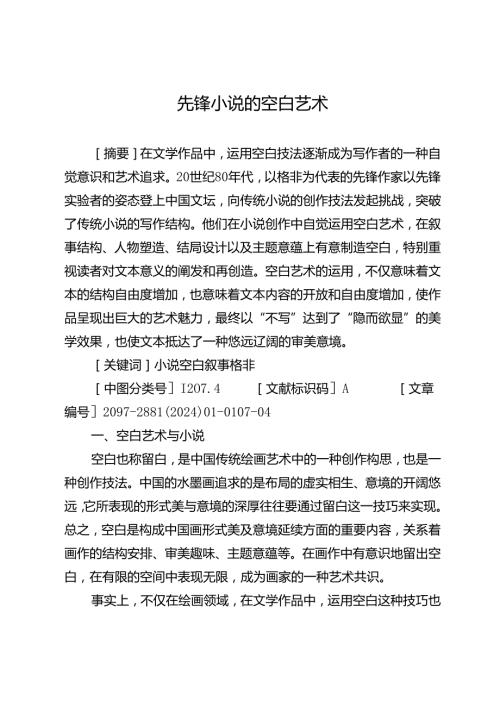 先锋小说的空白艺术

［摘要］在文学作品中，运用空白技法逐渐成为写作者的一种自觉意识和艺术追求。20世纪80年代，以格非为代表的先锋作家以先锋实验者的姿态登上中国文坛，向传统小说的创作技法发起挑战，突破了传统小说的写作结构。他们在小说创作中自觉运用空白艺术，在叙事结构、人物塑造、结局设计以及主题意蕴上有意制造空白，特别重视读者对文本意义的阐发和再创造。空白艺术的运用，不仅意味着文本的结构自由度增加，也意味着文本内容的开放和自由度增加，使作品呈现出巨大的艺术魅力，最终以“不写”达到了“隐而欲显”的美学效果，也使文本抵达了一种悠远辽阔的审美意境。

［关键词］小说空白叙事格非

［中图分类号］I207.4　　［文献标识码］A　　［文章编号］2097-2881(2024)01-0107-04

一、空白艺术与小说

空白也称留白，是中国传统绘画艺术中的一种创作构思，也是一种创作技法。中国的水墨画追求的是布局的虚实相生、意境的开阔悠远，它所表现的形式美与意境的深厚往往要通过留白这一技巧来实现。总之，空白是构成中国画形式美及意境延续方面的重要内容，关系着画作的结构安排、审美趣味、主题意蕴等。在画作中有意识地留出空白，在有限的空间中表现无限，成为画家的一种艺术共识。

事实上，不仅在绘画领域，在文学作品中，运用空白这种技巧也